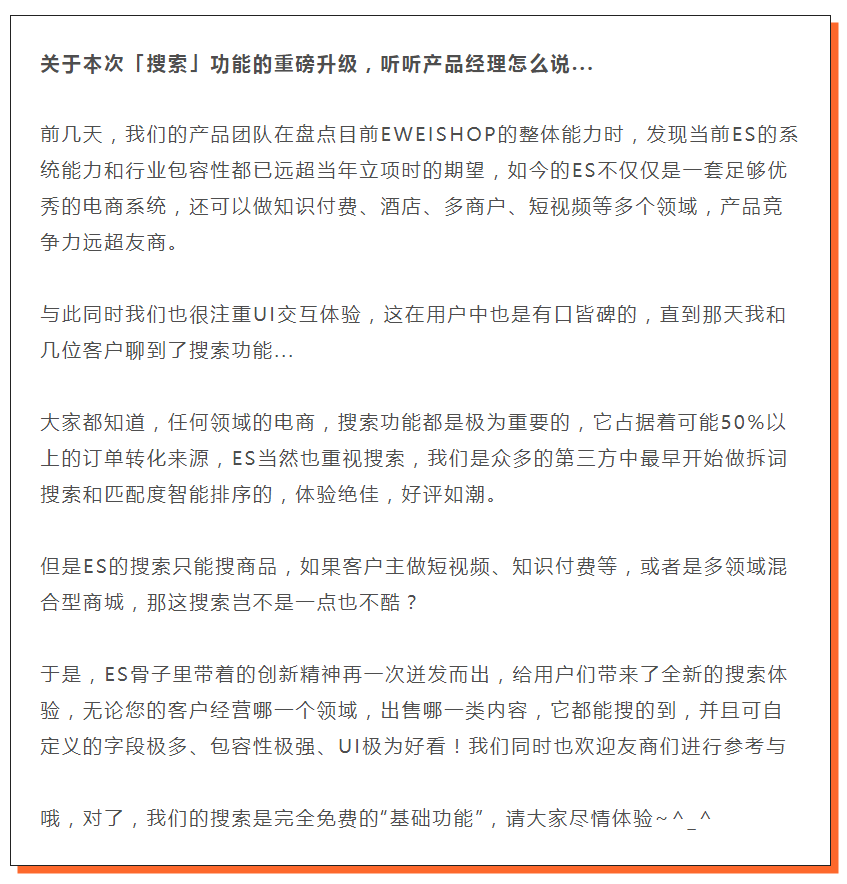 关于本次「搜索」功能的重磅升级，听听产品经理怎么说...

前几天，我们的产品团队在盘点目前EWEISHOP的整体能力时，发现当前ES的系统能力和行业包容性都已远超当年立项时的期望，如今的ES不仅仅是一套足够优秀的电商系统，还可以做知识付费、酒店、多商户、短视频等多个领域，产品竞争力远超友商。

与此同时我们也很注重UI交互体验，这在用户中也是有口皆碑的，直到那天我和几位客户聊到了搜索功能...

大家都知道，任何领域的电商，搜索功能都是极为重要的，它占据着可能50%以上的订单转化来源，ES当然也重视搜索，我们是众多的第三方中最早开始做拆词搜索和匹配度智能排序的，体验绝佳，好评如潮。

但是ES的搜索只能搜商品，如果客户主做短视频、知识付费等，或者是多领域混合型商城，那这搜索岂不是一点也不酷？

于是，ES骨子里带着的创新精神再一次迸发而出，给用户们带来了全新的搜索体验，无论您的客户经营哪一个领域，出售哪一类内容，它都能搜的到，并且可自定义的字段极多、包容性极强、UI极为好看！我们同时也欢迎友商们进行参考与

哦，对了，我们的搜索是完全免费的“基础功能”，请大家尽情体验~^_^